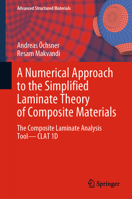 Advanced Structured Materials

Andreas Öchsner
Resam Makvandi

A Numerical Approach to the Simplified Laminate Theory of Composite Materials

The Composite Laminate Analysis Tool— CLAT 1D

Springer